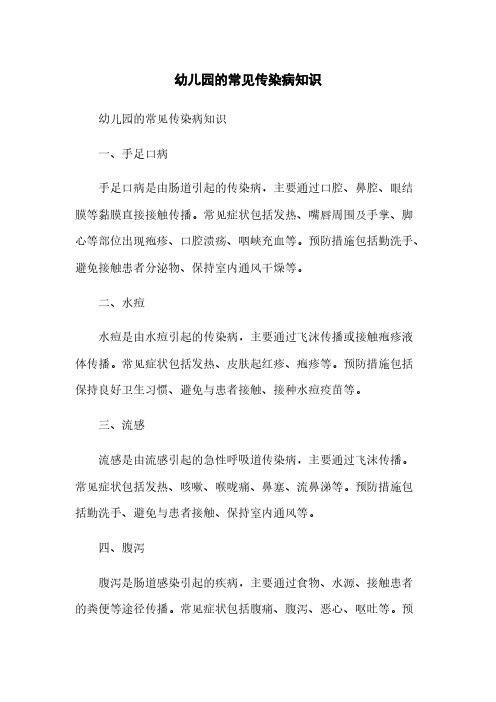 幼儿园的常见传染病知识

幼儿园的常见传染病知识

一、手足口病

手足口病是由肠道引起的传染病，主要通过口腔、鼻腔、眼结膜等黏膜直接接触传播。常见症状包括发热、嘴唇周围及手掌、脚心等部位出现疱疹、口腔溃疡、咽峡充血等。预防措施包括勤洗手、避免接触患者分泌物、保持室内通风干燥等。

二、水痘

水痘是由水痘引起的传染病，主要通过飞沫传播或接触疱疹液体传播。常见症状包括发热、皮肤起红疹、疱疹等。预防措施包括保持良好卫生习惯、避免与患者接触、接种水痘疫苗等。

三、流感

流感是由流感引起的急性呼吸道传染病，主要通过飞沫传播。常见症状包括发热、咳嗽、喉咙痛、鼻塞、流鼻涕等。预防措施包括勤洗手、避免与患者接触、保持室内通风等。

四、腹泻

腹泻是肠道感染引起的疾病，主要通过食物、水源、接触患者的粪便等途径传播。常见症状包括腹痛、腹泻、恶心、呕吐等。预